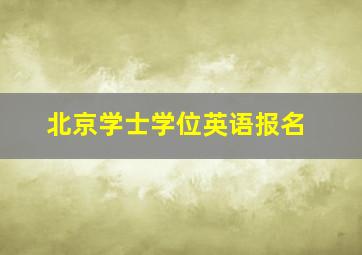 北京学士学位英语报名